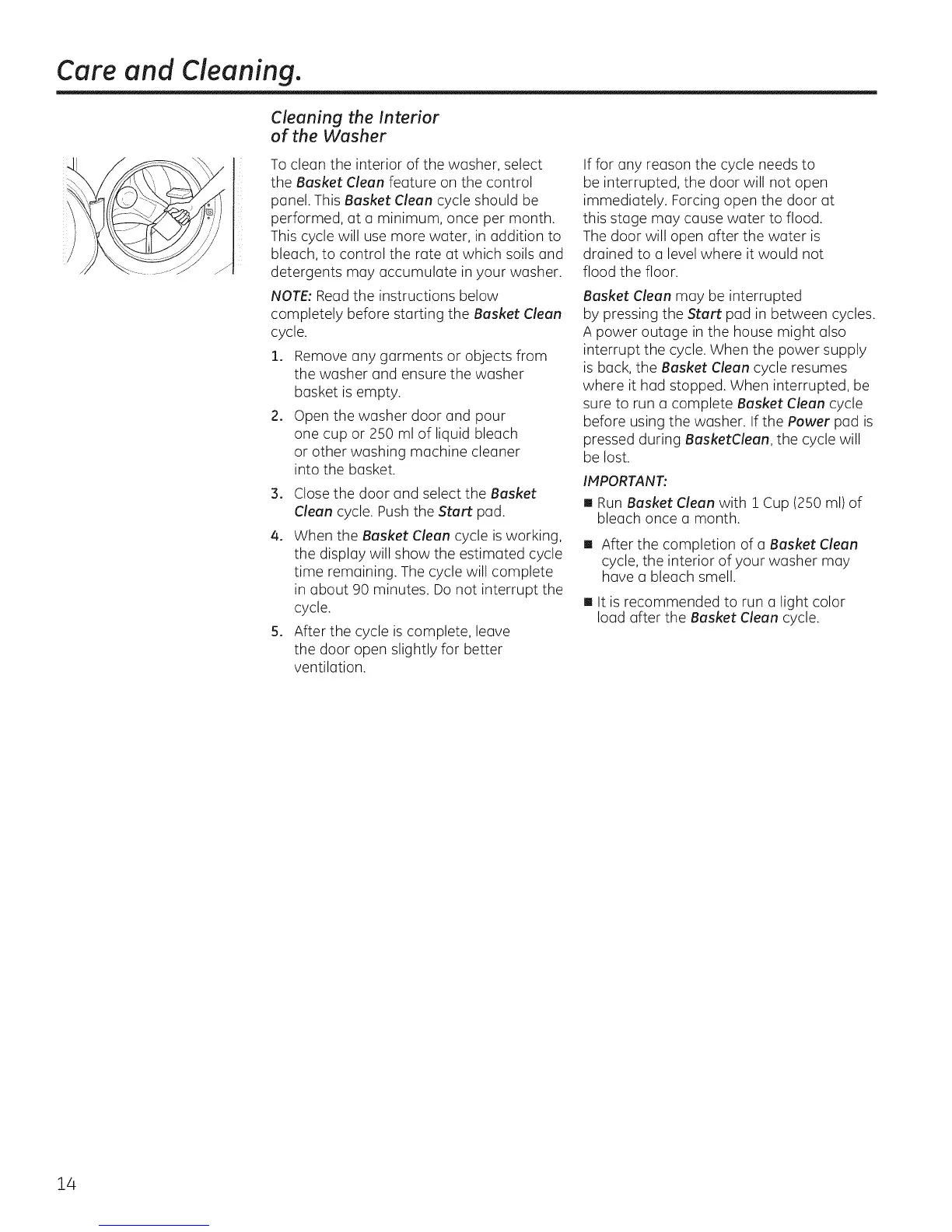 Care and Cleaning.

Cleaning the Interior of the Washer

To clean the interior of the washer, select the Basket Clean feature on the control panel. This Basket Clean cycle should be performed, at a minimum, once per month. This cycle will use more water, in addition to bleach, to control the rate at which soils and detergents may accumulate in your washer.

NOTE: Read the instructions below completely before starting the Basket Clean cycle.

1. Remove any garments or objects from the washer and ensure the washer basket is empty.
2. Open the washer door and pour one cup or 250 ml of liquid bleach or other washing machine cleaner into the basket.
3. Close the door and select the Basket Clean cycle. Push the Start pad.
4. When the Basket Clean cycle is working, the display will show the estimated cycle time remaining. The cycle will complete in about 90 minutes. Do not interrupt the cycle.
5. After the cycle is complete, leave the door open slightly for better ventilation.

If for any reason the cycle needs to be interrupted, the door will not open immediately. Forcing open the door at this stage may cause water to flood. The door will open after the water is drained to a level where it would not flood the floor.

Basket Clean may be interrupted by pressing the Start pad in between cycles. A power outage in the house might also interrupt the cycle. When the power supply is back, the Basket Clean cycle resumes where it had stopped. When interrupted, be sure to run a complete Basket Clean cycle before using the washer. If the Power pad is pressed during BasketClean, the cycle will be lost.

IMPORTANT:

■ Run Basket Clean with 1 Cup (250 ml) of bleach once a month.
■ After the completion of a Basket Clean cycle, the interior of your washer may have a bleach smell.
■ It is recommended to run a light color load after the Basket Clean cycle.

14